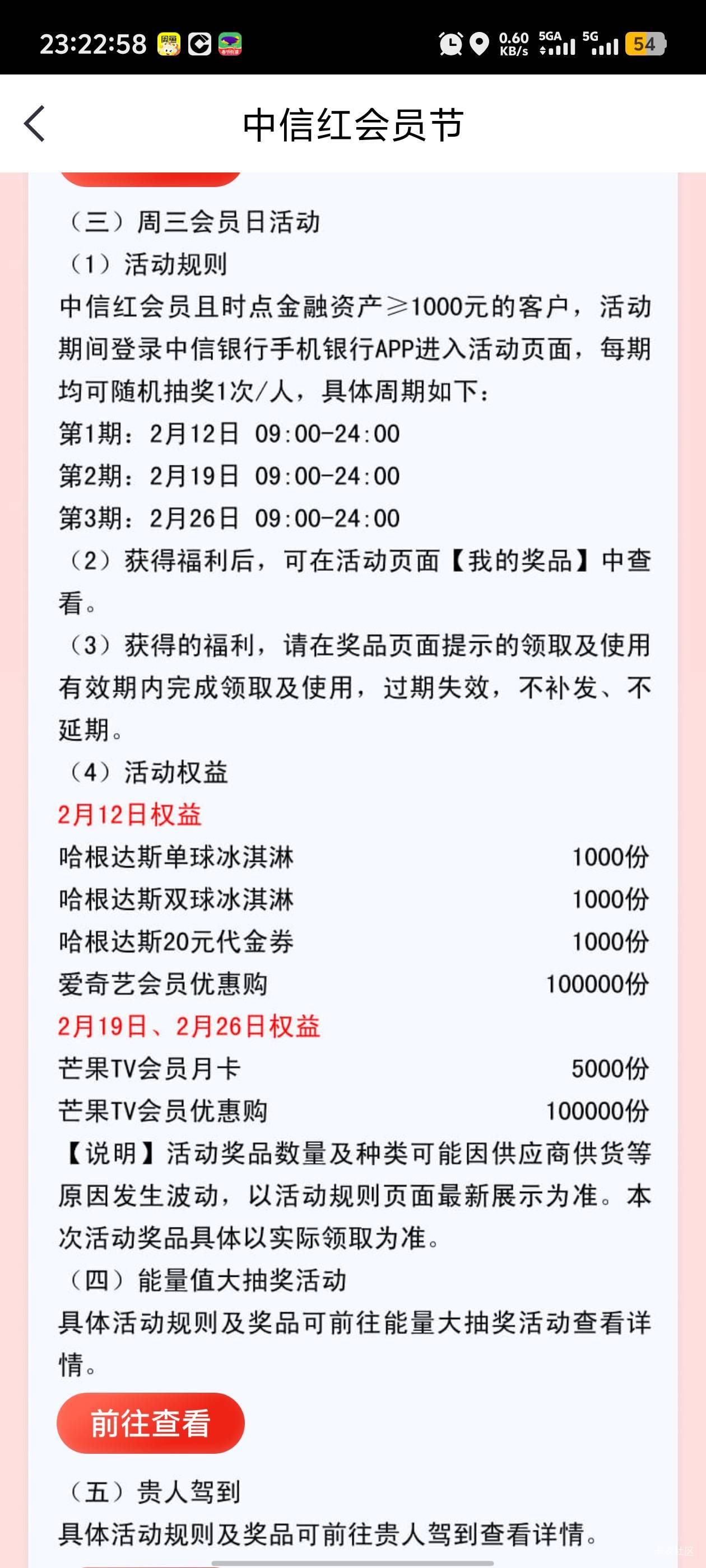 23:22:58 0.60 KB/s 5GA 5G 54

中信红会员节

（三）周三会员日活动
（1）活动规则
中信红会员且时点金融资产≥1000元的客户，活动期间登录中信银行手机银行APP进入活动页面，每期均可随机抽奖1次/人，具体周期如下：
第1期：2月12日 09:00-24:00
第2期：2月19日 09:00-24:00
第3期：2月26日 09:00-24:00
（2）获得福利后，可在活动页面【我的奖品】中查看。
（3）获得的福利，请在奖品页面提示的领取及使用有效期内完成领取及使用，过期失效，不补发、不延期。
（4）活动权益
2月12日权益
哈根达斯单球冰淇淋 1000份
哈根达斯双球冰淇淋 1000份
哈根达斯20元代金券 1000份
爱奇艺会员优惠购 100000份
2月19日、2月26日权益
芒果TV会员月卡 5000份
芒果TV会员优惠购 100000份
【说明】活动奖品数量及种类可能因供应商供货等原因发生波动，以活动规则页面最新展示为准。本次活动奖品具体以实际领取为准。
（四）能量值大抽奖活动
具体活动规则及奖品可前往能量大抽奖活动查看详情。
前往查看
（五）贵人驾到
具体活动规则及奖品可前往贵人驾到查看详情。